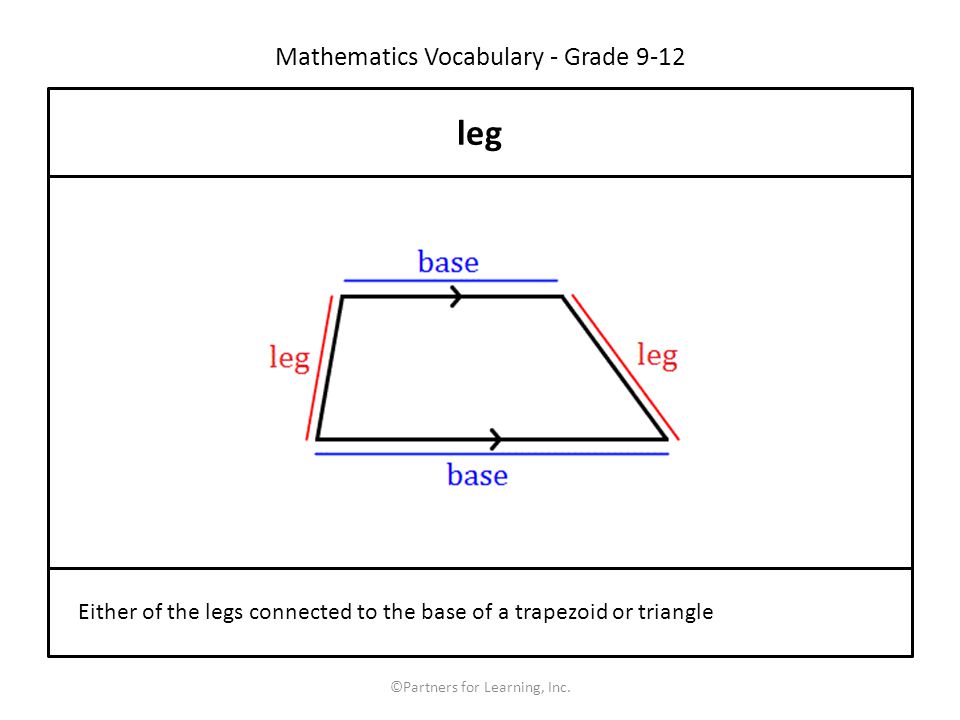 Mathematics Vocabulary - Grade 9-12

leg

base

leg

leg

base

Either of the legs connected to the base of a trapezoid or triangle

©Partners for Learning, Inc.